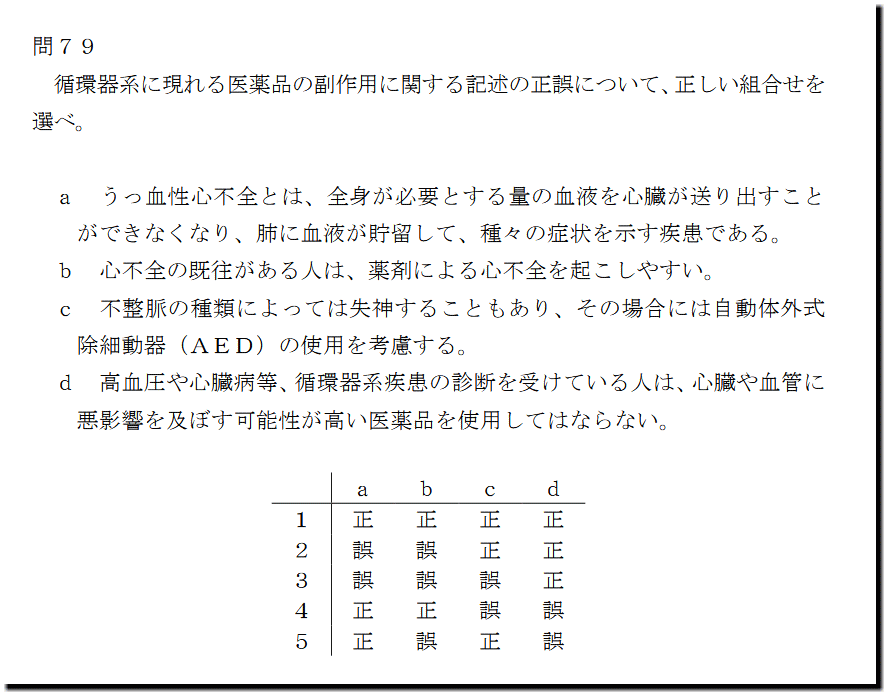 問７９

循環器系に現れる医薬品の副作用に関する記述の正誤について、正しい組合せを選べ。

a　うっ血性心不全とは、全身が必要とする量の血液を心臓が送り出すことができなくなり、肺に血液が貯留して、種々の症状を示す疾患である。

b　心不全の既往がある人は、薬剤による心不全を起こしやすい。

c　不整脈の種類によっては失神することもあり、その場合には自動体外式除細動器（ＡＥＤ）の使用を考慮する。

d　高血圧や心臓病等、循環器系疾患の診断を受けている人は、心臓や血管に悪影響を及ぼす可能性が高い医薬品を使用してはならない。

| | a | b | c | d |
|---|---|---|---|---|
| 1 | 正 | 正 | 正 | 正 |
| 2 | 誤 | 誤 | 正 | 正 |
| 3 | 誤 | 誤 | 誤 | 正 |
| 4 | 正 | 正 | 誤 | 誤 |
| 5 | 正 | 誤 | 正 | 誤 |